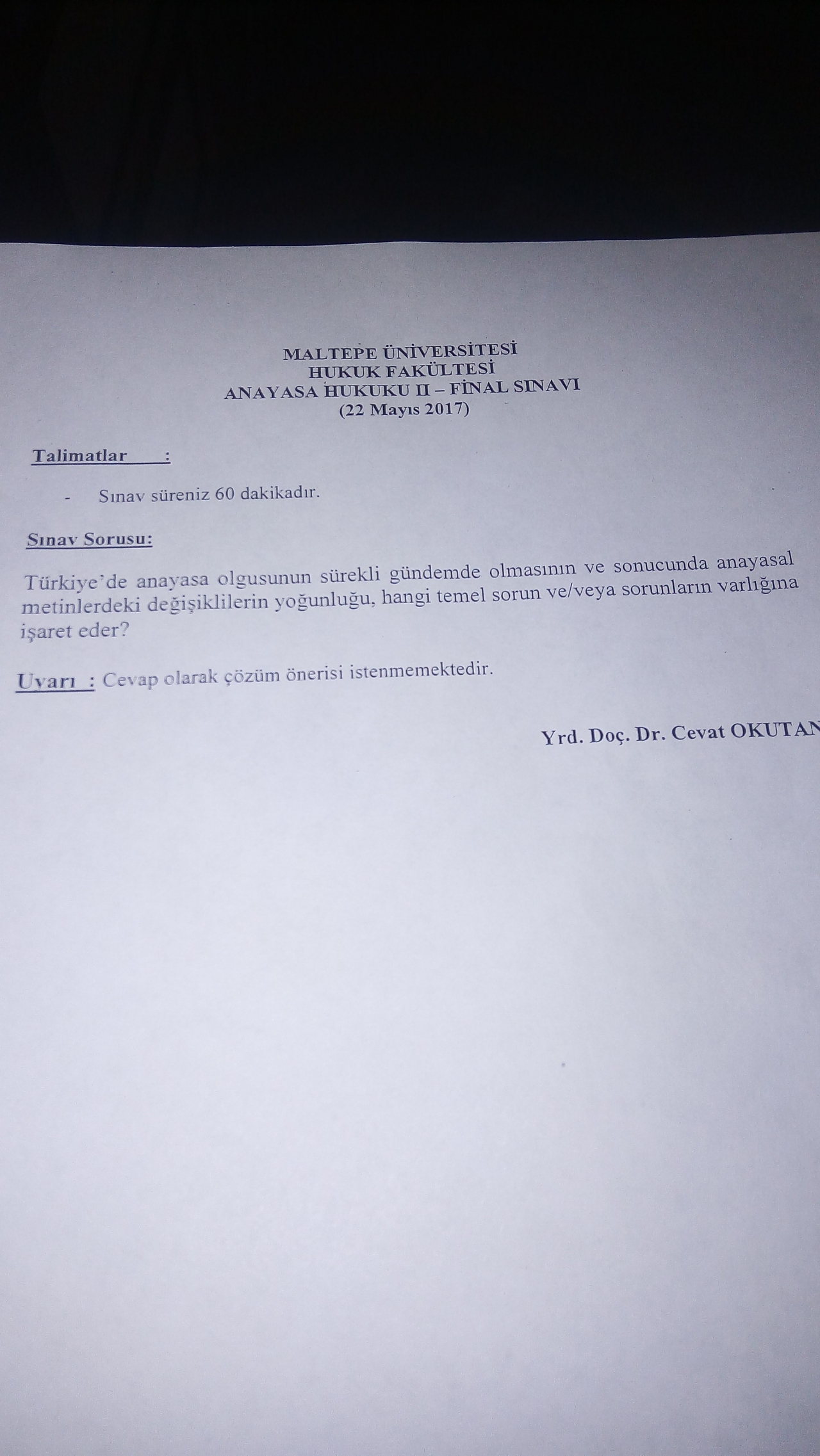 MALTEPE ÜNİVERSİTESİ
HUKUK FAKÜLTESİ
ANAYASA HUKUKU II – FİNAL SINAVI
(22 Mayıs 2017)

Talimatlar :

- Sınav süreniz 60 dakikadır.

Sınav Sorusu:

Türkiye'de anayasa olgusunun sürekli gündemde olmasının ve sonucunda anayasal metinlerdeki değişiklilerin yoğunluğu, hangi temel sorun ve/veya sorunların varlığına işaret eder?

Uyarı : Cevap olarak çözüm önerisi istenmemektedir.

Yrd. Doç. Dr. Cevat OKUTAN